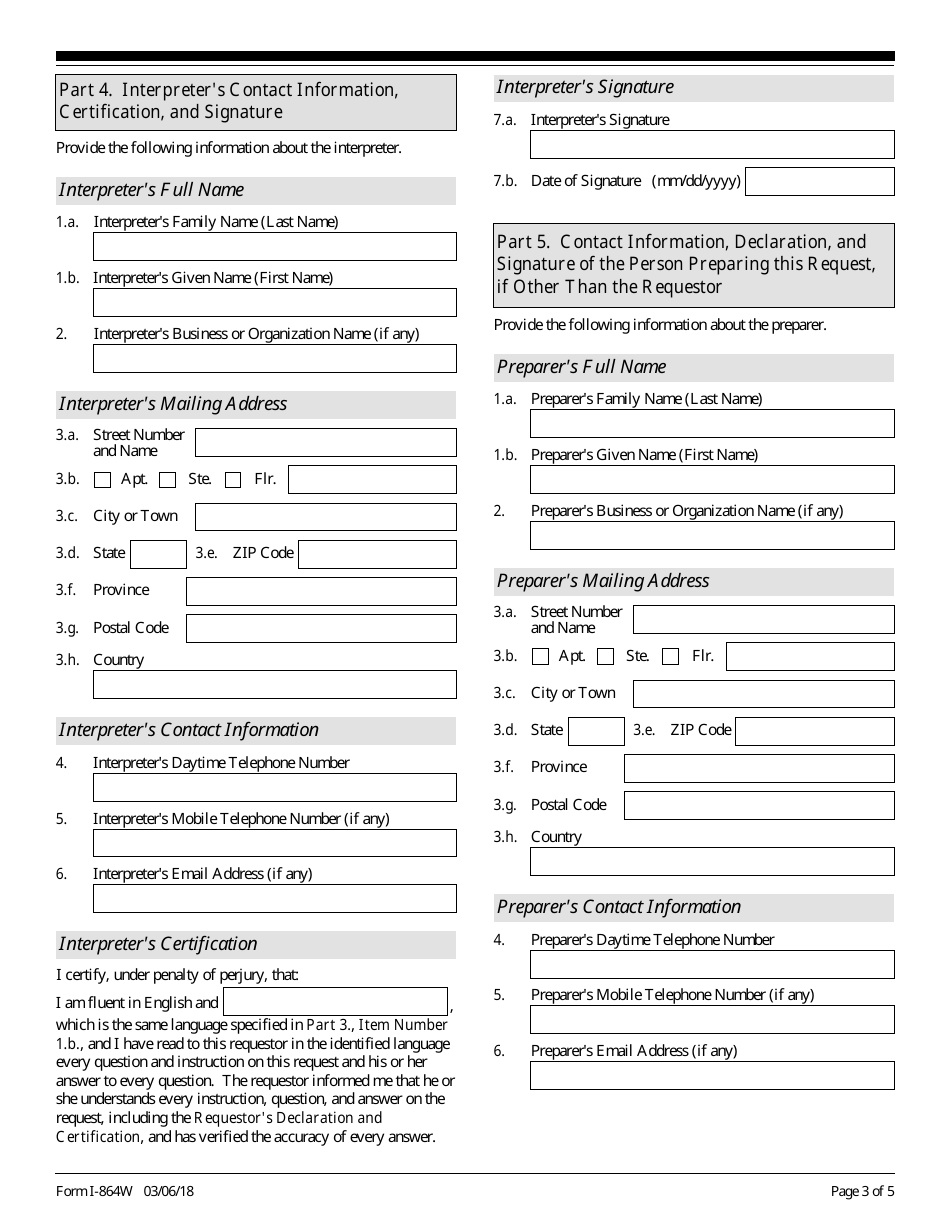 Part 4. Interpreter's Contact Information, Certification, and Signature

Provide the following information about the interpreter.

Interpreter's Full Name

1.a. Interpreter's Family Name (Last Name)

1.b. Interpreter's Given Name (First Name)

2. Interpreter's Business or Organization Name (if any)

Interpreter's Mailing Address

3.a. Street Number and Name

3.b. Apt. Ste. Flr.

3.c. City or Town

3.d. State 3.e. ZIP Code

3.f. Province

3.g. Postal Code

3.h. Country

Interpreter's Contact Information

4. Interpreter's Daytime Telephone Number

5. Interpreter's Mobile Telephone Number (if any)

6. Interpreter's Email Address (if any)

Interpreter's Certification

I certify, under penalty of perjury, that:

I am fluent in English and , which is the same language specified in Part 3., Item Number 1.b., and I have read to this requestor in the identified language every question and instruction on this request and his or her answer to every question. The requestor informed me that he or she understands every instruction, question, and answer on the request, including the Requestor's Declaration and Certification, and has verified the accuracy of every answer.

Interpreter's Signature

7.a. Interpreter's Signature

7.b. Date of Signature (mm/dd/yyyy)

Part 5. Contact Information, Declaration, and Signature of the Person Preparing this Request, if Other Than the Requestor

Provide the following information about the preparer.

Preparer's Full Name

1.a. Preparer's Family Name (Last Name)

1.b. Preparer's Given Name (First Name)

2. Preparer's Business or Organization Name (if any)

Preparer's Mailing Address

3.a. Street Number and Name

3.b. Apt. Ste. Flr.

3.c. City or Town

3.d. State 3.e. ZIP Code

3.f. Province

3.g. Postal Code

3.h. Country

Preparer's Contact Information

4. Preparer's Daytime Telephone Number

5. Preparer's Mobile Telephone Number (if any)

6. Preparer's Email Address (if any)

Form I-864W 03/06/18

Page 3 of 5